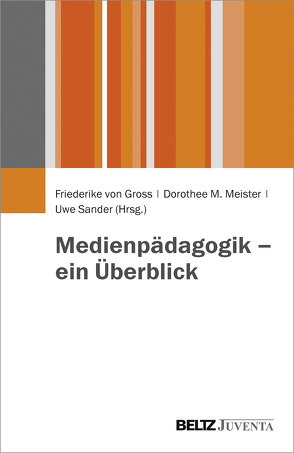 Friederike von Gross | Dorothee M. Meister | Uwe Sander (Hrsg.)

Medienpädagogik – ein Überblick

BELTZ JUVENTA